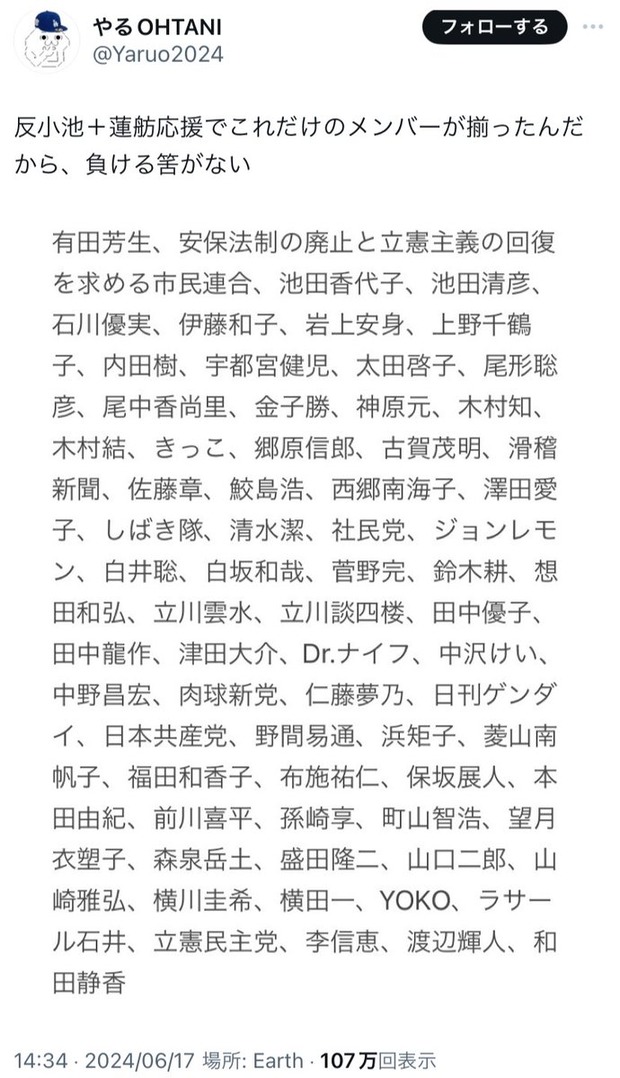 やる OHTANI
@Yaruo2024

フォローする

反小池＋蓮舫応援でこれだけのメンバーが揃ったんだから、負ける筈がない

有田芳生、安保法制の廃止と立憲主義の回復を求める市民連合、池田香代子、池田清彦、石川優実、伊藤和子、岩上安身、上野千鶴子、内田樹、宇都宮健児、太田啓子、尾形聡彦、尾中香尚里、金子勝、神原元、木村知、木村結、きっこ、郷原信郎、古賀茂明、滑稽新聞、佐藤章、鮫島浩、西郷南海子、澤田愛子、しばき隊、清水潔、社民党、ジョンレモン、白井聡、白坂和哉、菅野完、鈴木耕、想田和弘、立川雲水、立川談四楼、田中優子、田中龍作、津田大介、Dr.ナイフ、中沢けい、中野昌宏、肉球新党、仁藤夢乃、日刊ゲンダイ、日本共産党、野間易通、浜矩子、菱山南帆子、福田和香子、布施祐仁、保坂展人、本田由紀、前川喜平、孫崎享、町山智浩、望月衣塑子、森泉岳土、盛田隆二、山口二郎、山崎雅弘、横川圭希、横田一、YOKO、ラサール石井、立憲民主党、李信恵、渡辺輝人、和田静香

14:34 · 2024/06/17 場所: Earth · 107万回表示